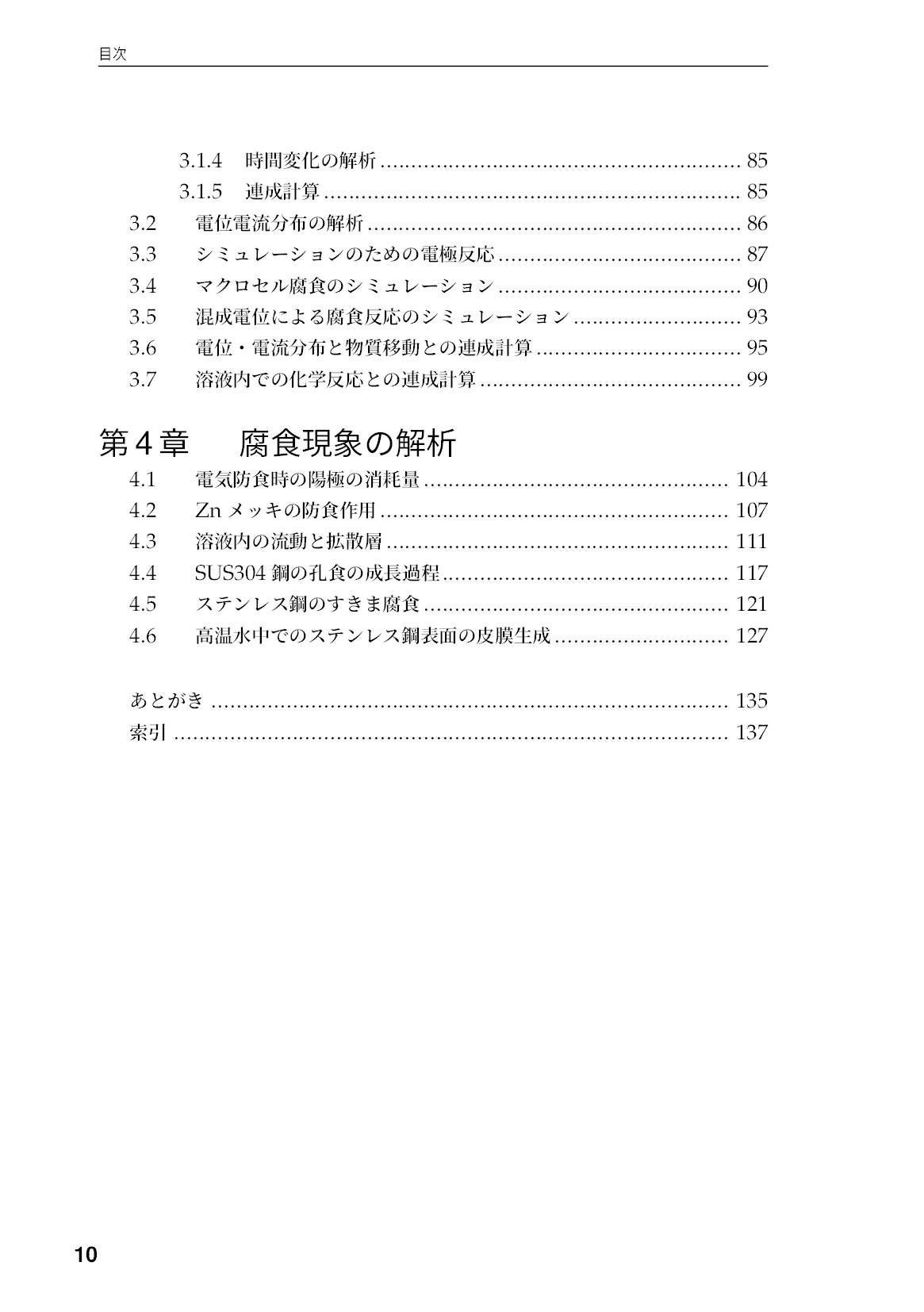 目次

3.1.4 時間変化の解析 85
3.1.5 連成計算 85
3.2 電位電流分布の解析 86
3.3 シミュレーションのための電極反応 87
3.4 マクロセル腐食のシミュレーション 90
3.5 混成電位による腐食反応のシミュレーション 93
3.6 電位・電流分布と物質移動との連成計算 95
3.7 溶液内での化学反応との連成計算 99

第4章 腐食現象の解析
4.1 電気防食時の陽極の消耗量 104
4.2 Znメッキの防食作用 107
4.3 溶液内の流動と拡散層 111
4.4 SUS304鋼の孔食の成長過程 117
4.5 ステンレス鋼のすきま腐食 121
4.6 高温水中でのステンレス鋼表面の皮膜生成 127

あとがき 135
索引 137

10